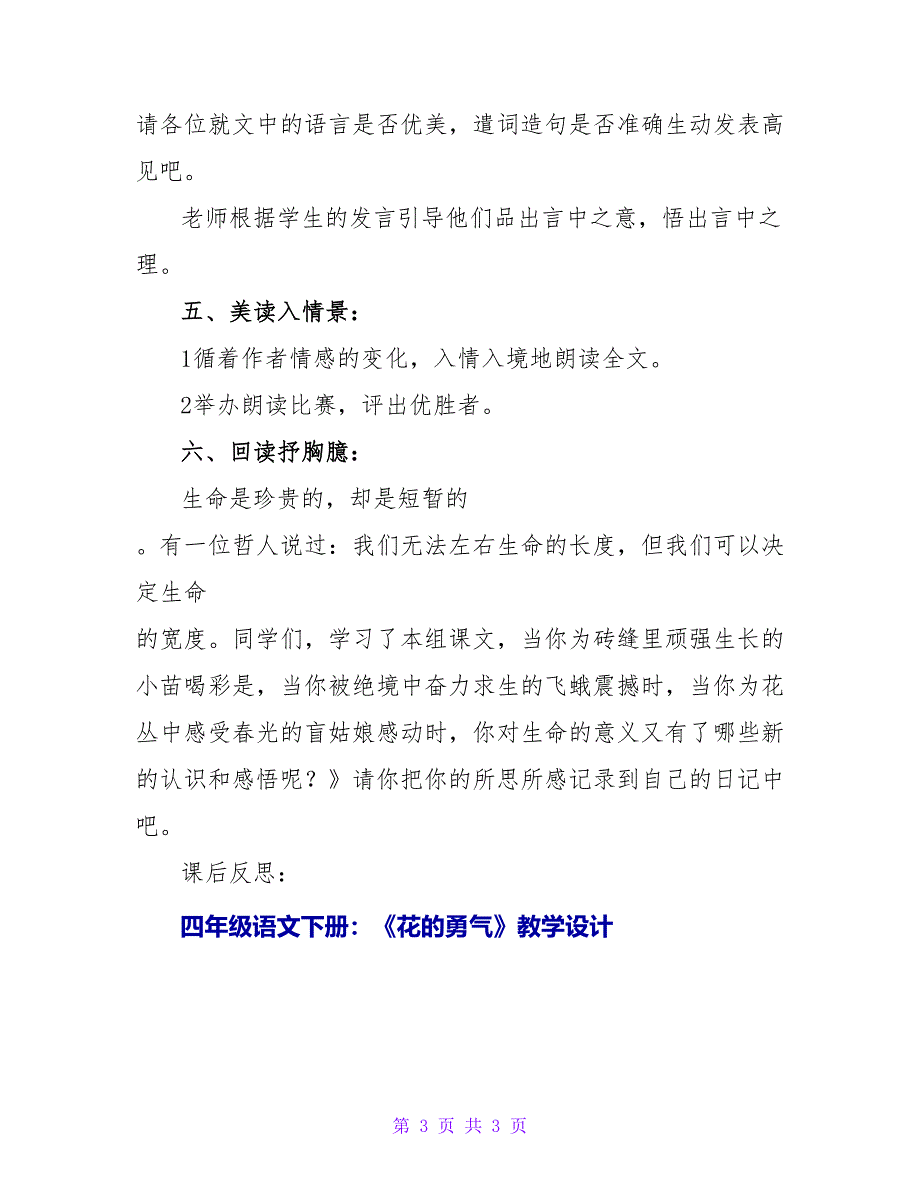 请各位就文中的语言是否优美，遣词造句是否准确生动发表高见吧。

老师根据学生的发言引导他们品出言中之意，悟出言中之理。

五、美读入情景：

1循着作者情感的变化，入情入境地朗读全文。

2举办朗读比赛，评出优胜者。

六、回读抒胸臆：

生命是珍贵的，却是短暂的

。有一位哲人说过：我们无法左右生命的长度，但我们可以决定生命

的宽度。同学们，学习了本组课文，当你为砖缝里顽强生长的小苗喝彩是，当你被绝境中奋力求生的飞蛾震撼时，当你为花丛中感受春光的盲姑娘感动时，你对生命的意义又有了哪些新的认识和感悟呢？》请你把你的所思所感记录到自己的日记中吧。

课后反思：

四年级语文下册：《花的勇气》教学设计

第 3 页 共 3 页